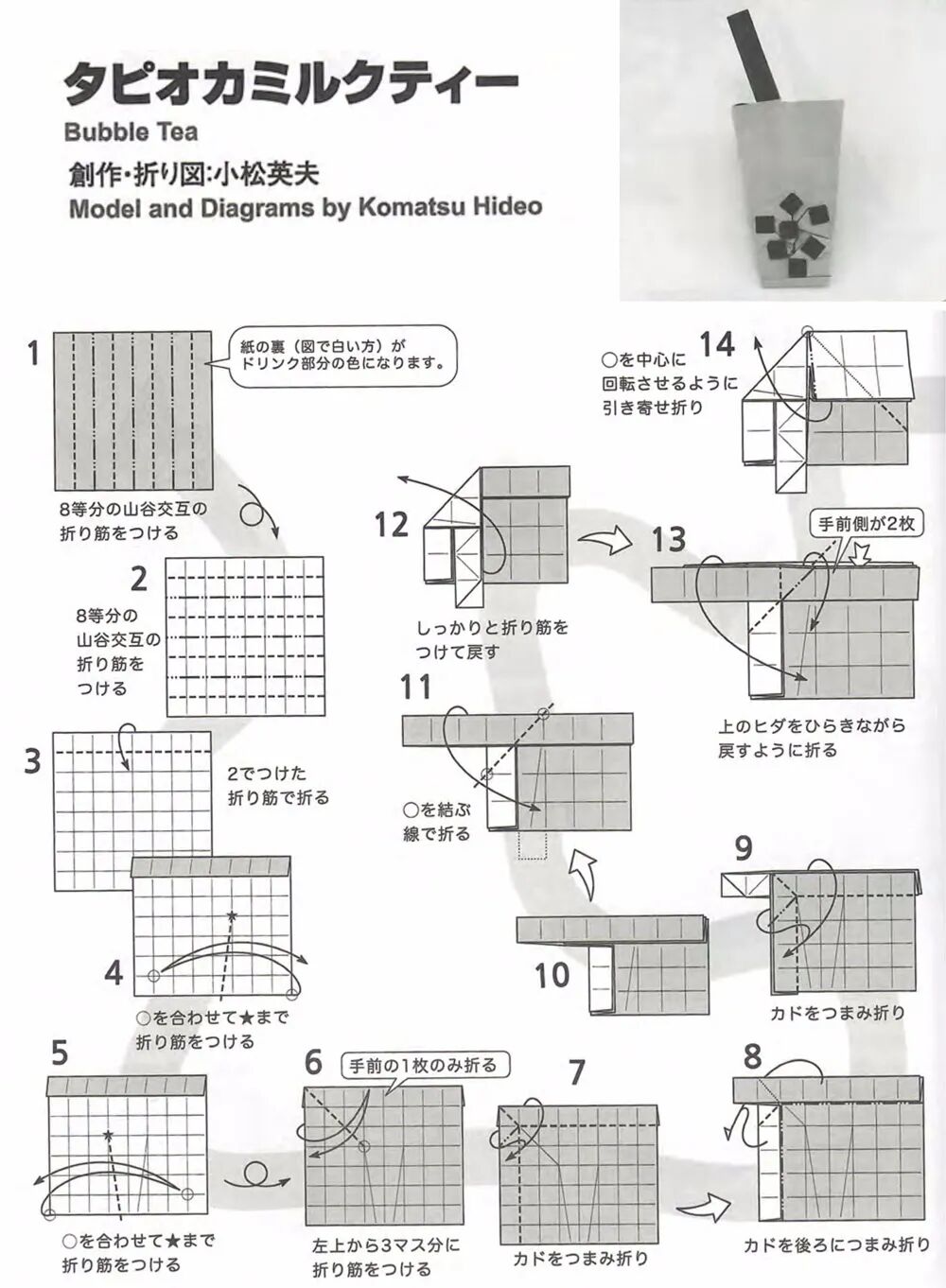 タピオカミルクティー
Bubble Tea
創作・折り図:小松英夫
Model and Diagrams by Komatsu Hideo

1
紙の裏（図で白い方）がドリンク部分の色になります。
8等分の山谷交互の折り筋をつける

2
8等分の山谷交互の折り筋をつける

3
2でつけた折り筋で折る

4
○を合わせて★まで折り筋をつける

5
○を合わせて★まで折り筋をつける

6
手前の1枚のみ折る
左上から3マス分に折り筋をつける

7
カドをつまみ折り

8
カドを後ろにつまみ折り

9
カドをつまみ折り

10

11
○を結ぶ線で折る

12
しっかりと折り筋をつけて戻す

13
手前側が2枚
上のヒダをひらきながら戻すように折る

14
○を中心に回転させるように引き寄せ折り